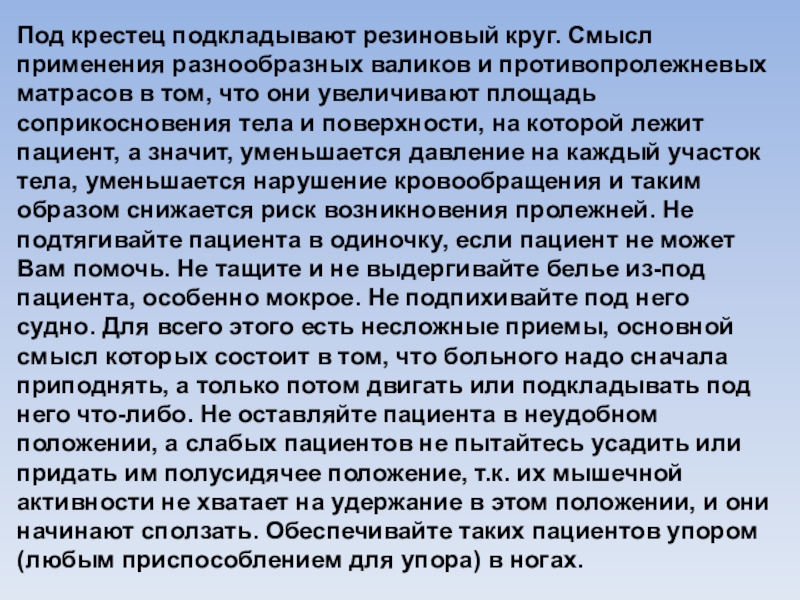 Под крестец подкладывают резиновый круг. Смысл применения разнообразных валиков и противопролежневых матрасов в том, что они увеличивают площадь соприкосновения тела и поверхности, на которой лежит пациент, а значит, уменьшается давление на каждый участок тела, уменьшается нарушение кровообращения и таким образом снижается риск возникновения пролежней. Не подтягивайте пациента в одиночку, если пациент не может Вам помочь. Не тащите и не выдергивайте белье из-под пациента, особенно мокрое. Не подпихивайте под него судно. Для всего этого есть несложные приемы, основной смысл которых состоит в том, что больного надо сначала приподнять, а только потом двигать или подкладывать под него что-либо. Не оставляйте пациента в неудобном положении, а слабых пациентов не пытайтесь усадить или придать им полусидячее положение, т.к. их мышечной активности не хватает на удержание в этом положении, и они начинают сползать. Обеспечивайте таких пациентов упором (любым приспособлением для упора) в ногах.